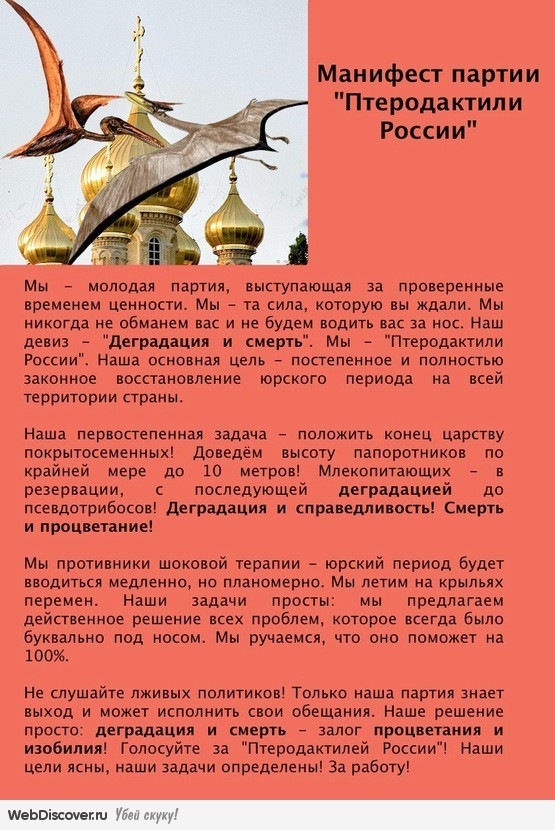 Манифест партии "Птеродактили России"

Мы – молодая партия, выступающая за проверенные временем ценности. Мы – та сила, которую вы ждали. Мы никогда не обманем вас и не будем водить вас за нос. Наш девиз – "Деградация и смерть". Мы – "Птеродактили России". Наша основная цель – постепенное и полностью законное восстановление юрского периода на всей территории страны.

Наша первостепенная задача – положить конец царству покрытосеменных! Доведём высоту папоротников по крайней мере до 10 метров! Млекопитающих – в резервации, с последующей деградацией до псевдотрибосов! Деградация и справедливость! Смерть и процветание!

Мы противники шоковой терапии – юрский период будет вводиться медленно, но планомерно. Мы летим на крыльях перемен. Наши задачи просты: мы предлагаем действенное решение всех проблем, которое всегда было буквально под носом. Мы ручаемся, что оно поможет на 100%.

Не слушайте лживых политиков! Только наша партия знает выход и может исполнить свои обещания. Наше решение просто: деградация и смерть – залог процветания и изобилия! Голосуйте за "Птеродактилей России"! Наши цели ясны, наши задачи определены! За работу!

WebDiscover.ru Убей скуку!